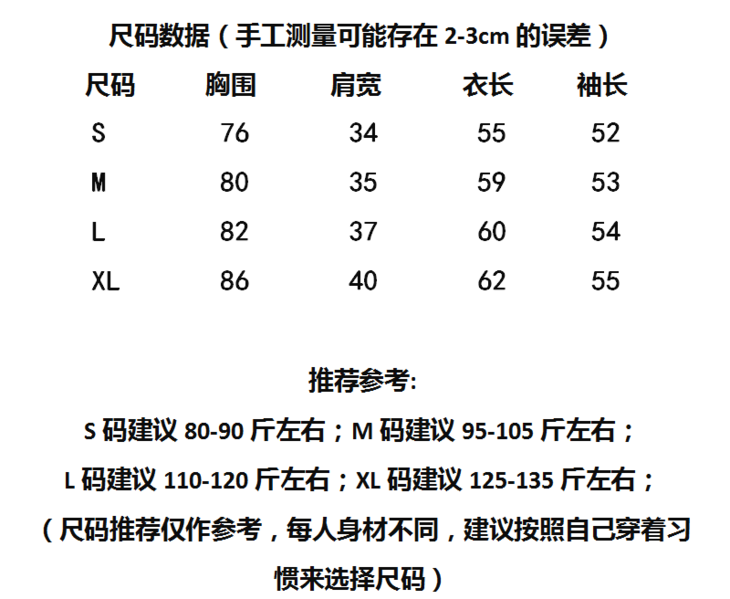 尺码数据（手工测量可能存在2-3cm的误差）

| 尺码 | 胸围 | 肩宽 | 衣长 | 袖长 |
|---|---|---|---|---|
| S | 76 | 34 | 55 | 52 |
| M | 80 | 35 | 59 | 53 |
| L | 82 | 37 | 60 | 54 |
| XL | 86 | 40 | 62 | 55 |

推荐参考:

S码建议80-90斤左右；M码建议95-105斤左右；

L码建议110-120斤左右；XL码建议125-135斤左右；

（尺码推荐仅作参考，每人身材不同，建议按照自己穿着习惯来选择尺码）